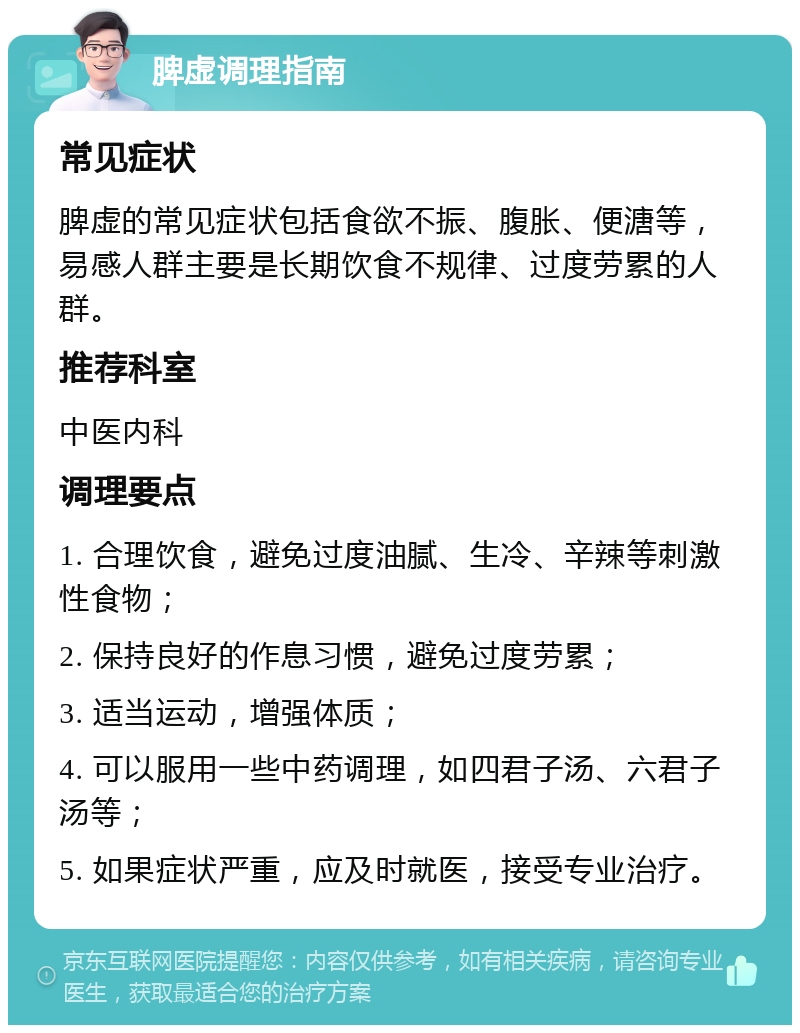 脾虚调理指南

常见症状

脾虚的常见症状包括食欲不振、腹胀、便溏等，易感人群主要是长期饮食不规律、过度劳累的人群。

推荐科室

中医内科

调理要点

1. 合理饮食，避免过度油腻、生冷、辛辣等刺激性食物；

2. 保持良好的作息习惯，避免过度劳累；

3. 适当运动，增强体质；

4. 可以服用一些中药调理，如四君子汤、六君子汤等；

5. 如果症状严重，应及时就医，接受专业治疗。

京东互联网医院提醒您：内容仅供参考，如有相关疾病，请咨询专业医生，获取最适合您的治疗方案